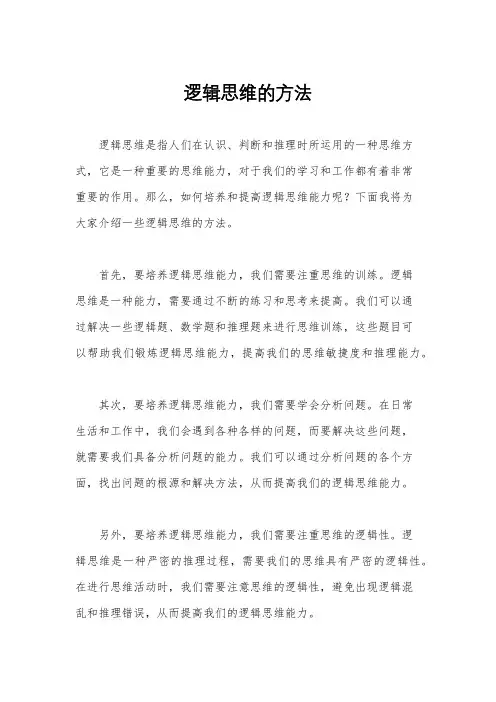 逻辑思维的方法

逻辑思维是指人们在认识、判断和推理时所运用的一种思维方式，它是一种重要的思维能力，对于我们的学习和工作都有着非常重要的作用。那么，如何培养和提高逻辑思维能力呢？下面我将为大家介绍一些逻辑思维的方法。

首先，要培养逻辑思维能力，我们需要注重思维的训练。逻辑思维是一种能力，需要通过不断的练习和思考来提高。我们可以通过解决一些逻辑题、数学题和推理题来进行思维训练，这些题目可以帮助我们锻炼逻辑思维能力，提高我们的思维敏捷度和推理能力。

其次，要培养逻辑思维能力，我们需要学会分析问题。在日常生活和工作中，我们会遇到各种各样的问题，而要解决这些问题，就需要我们具备分析问题的能力。我们可以通过分析问题的各个方面，找出问题的根源和解决方法，从而提高我们的逻辑思维能力。

另外，要培养逻辑思维能力，我们需要注重思维的逻辑性。逻辑思维是一种严密的推理过程，需要我们的思维具有严密的逻辑性。在进行思维活动时，我们需要注意思维的逻辑性，避免出现逻辑混乱和推理错误，从而提高我们的逻辑思维能力。